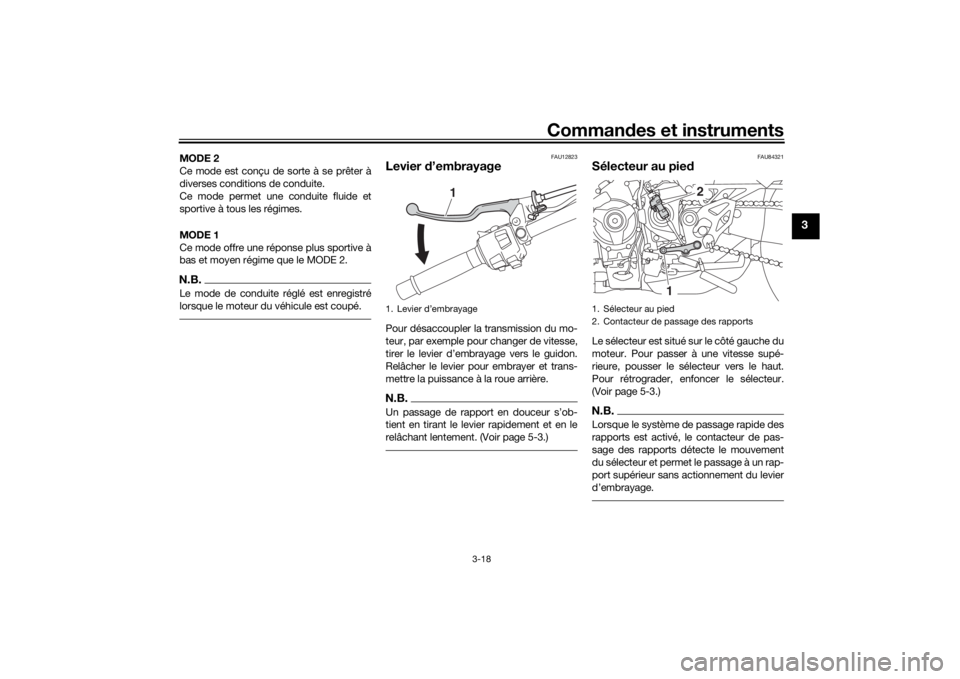 Commandes et instruments

3

MODE 2
Ce mode est conçu de sorte à se prêter à diverses conditions de conduite.
Ce mode permet une conduite fluide et sportive à tous les régimes.

MODE 1
Ce mode offre une réponse plus sportive à bas et moyen régime que le MODE 2.

N.B.
Le mode de conduite réglé est enregistré lorsque le moteur du véhicule est coupé.

FAU12823
Levier d'embrayage

1

1. Levier d'embrayage

Pour désaccoupler la transmission du moteur, par exemple pour changer de vitesse, tirer le levier d'embrayage vers le guidon. Relâcher le levier pour embrayer et transmettre la puissance à la roue arrière.

N.B.
Un passage de rapport en douceur s'obtient en tirant le levier rapidement et en le relâchant lentement. (Voir page 5-3.)

FAU84321
Sélecteur au pied

2

1

1. Sélecteur au pied
2. Contacteur de passage des rapports

Le sélecteur est situé sur le côté gauche du moteur. Pour passer à une vitesse supérieure, pousser le sélecteur vers le haut. Pour rétrograder, enfoncer le sélecteur. (Voir page 5-3.)

N.B.
Lorsque le système de passage rapide des rapports est activé, le contacteur de passage des rapports détecte le mouvement du sélecteur et permet le passage à un rapport supérieur sans actionnement du levier d'embrayage.

3-18

carmanualsonline.info